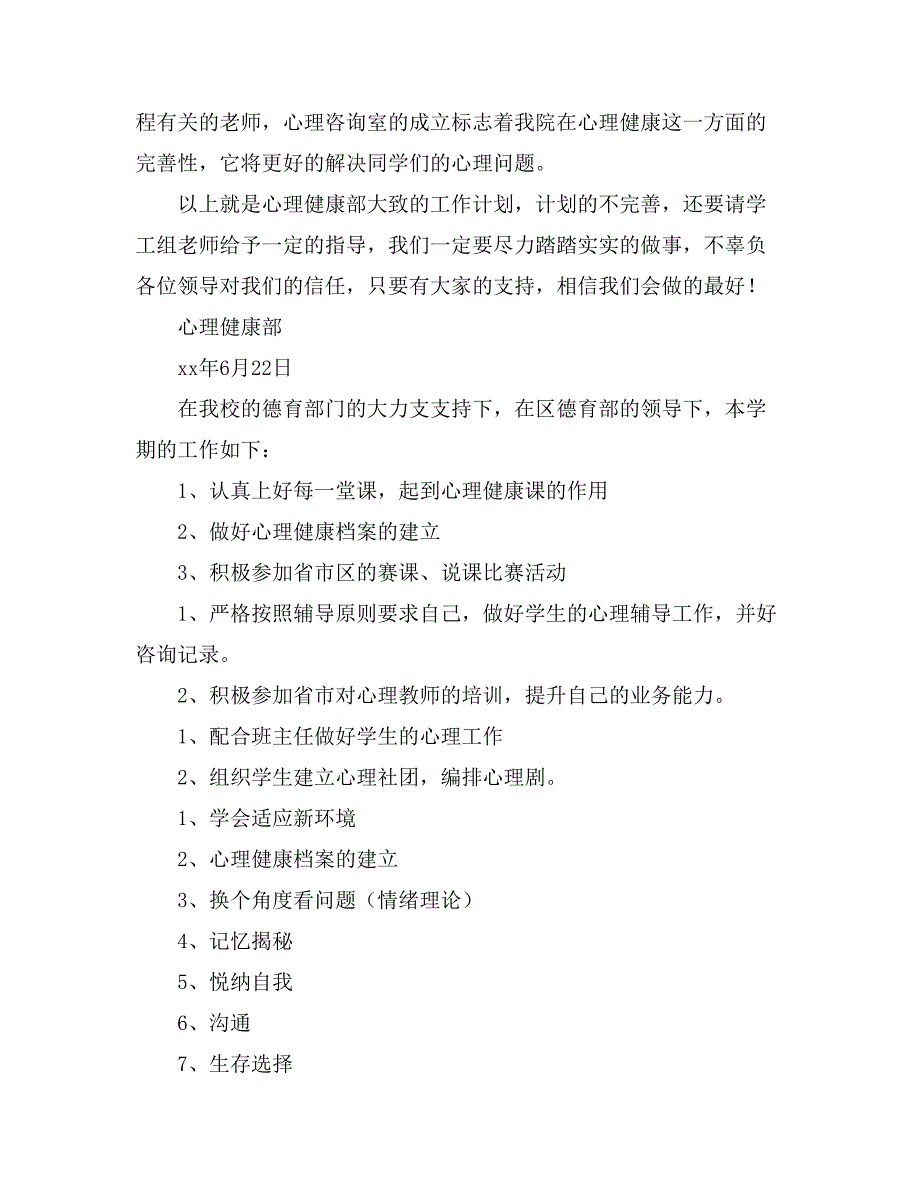 程有关的老师，心理咨询室的成立标志着我院在心理健康这一方面的完善性，它将更好的解决同学们的心理问题。

以上就是心理健康部大致的工作计划，计划的不完善，还要请学工组老师给予一定的指导，我们一定要尽力踏踏实实的做事，不辜负各位领导对我们的信任，只要有大家的支持，相信我们会做的最好！

心理健康部

xx年6月22日

在我校的德育部门的大力支支持下，在区德育部的领导下，本学期的工作如下：

1、认真上好每一堂课，起到心理健康课的作用

2、做好心理健康档案的建立

3、积极参加省市区的赛课、说课比赛活动

1、严格按照辅导原则要求自己，做好学生的心理辅导工作，并好咨询记录。

2、积极参加省市对心理教师的培训，提升自己的业务能力。

1、配合班主任做好学生的心理工作

2、组织学生建立心理社团，编排心理剧。

1、学会适应新环境

2、心理健康档案的建立

3、换个角度看问题（情绪理论）

4、记忆揭秘

5、悦纳自我

6、沟通

7、生存选择